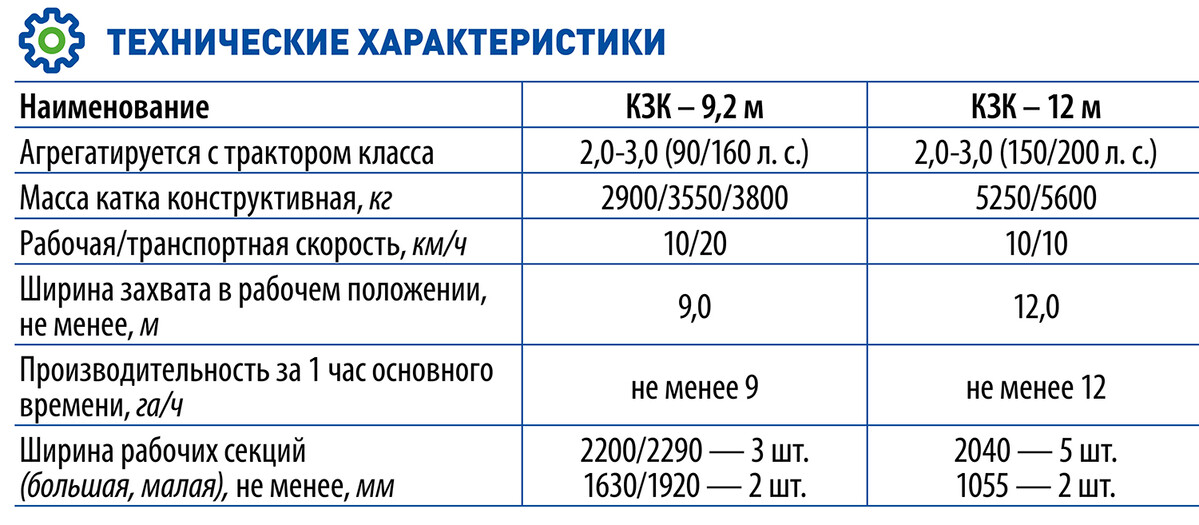 ТЕХНИЧЕСКИЕ ХАРАКТЕРИСТИКИ

| Наименование | КЗК – 9,2 м | КЗК – 12 м |
|---|---|---|
| Агрегатируется с трактором класса | 2,0-3,0 (90/160 л. с.) | 2,0-3,0 (150/200 л. с.) |
| Масса катка конструктивная, кг | 2900/3550/3800 | 5250/5600 |
| Рабочая/транспортная скорость, км/ч | 10/20 | 10/10 |
| Ширина захвата в рабочем положении, не менее, м | 9,0 | 12,0 |
| Производительность за 1 час основного времени, га/ч | не менее 9 | не менее 12 |
| Ширина рабочих секций (большая, малая), не менее, мм | 2200/2290 — 3 шт. 1630/1920 — 2 шт. | 2040 — 5 шт. 1055 — 2 шт. |